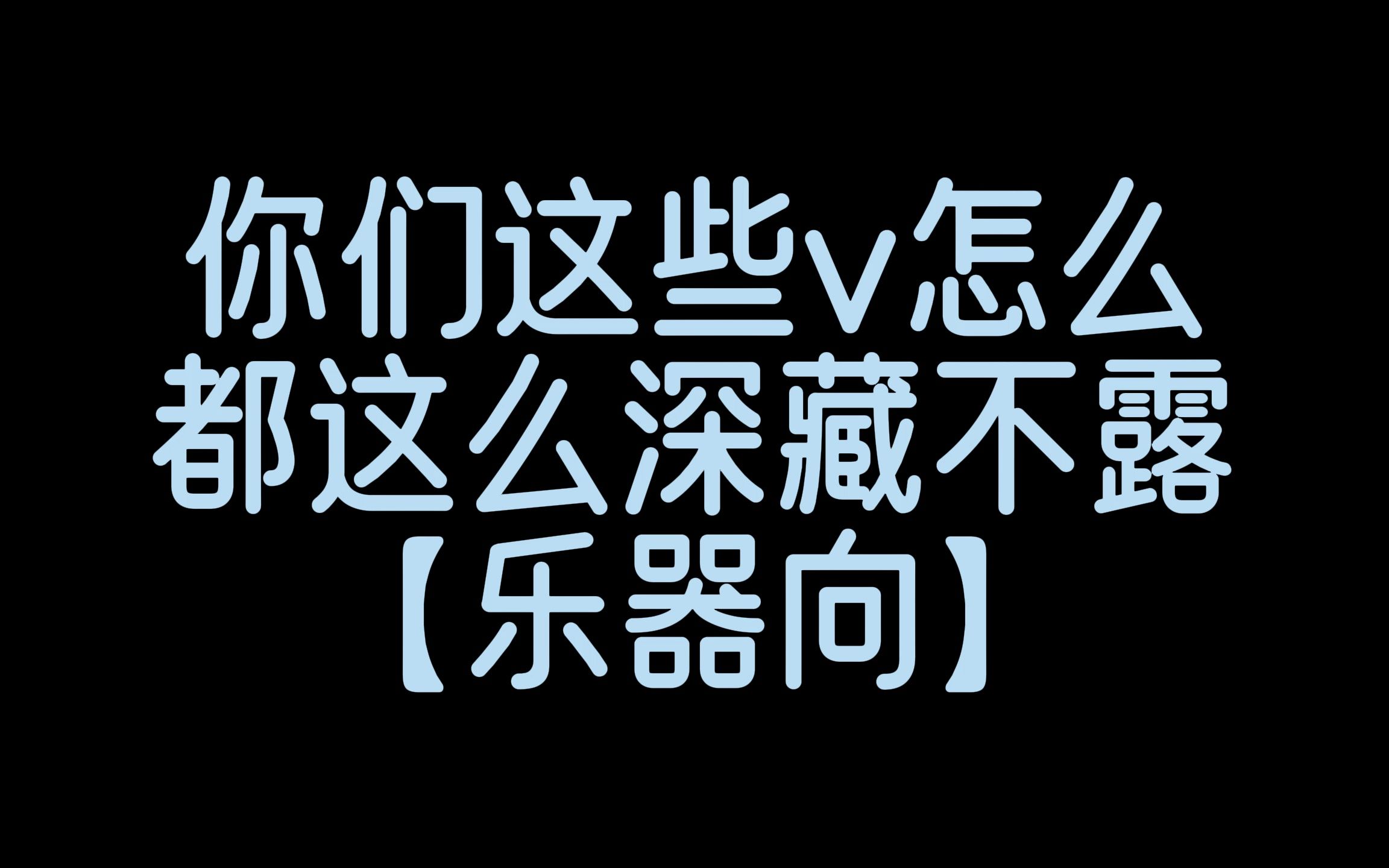 你们这些v怎么
都这么深藏不露
【乐器向】